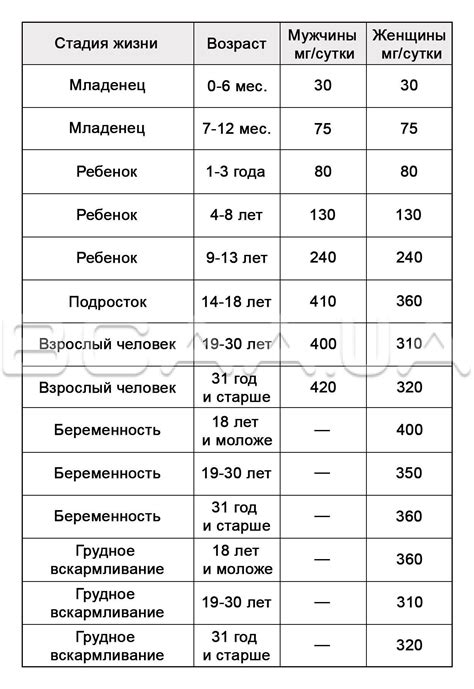 | Стадия жизни | Возраст | Мужчины мг/сутки | Женщины мг/сутки |
|---|---|---|---|
| Младенец | 0-6 мес. | 30 | 30 |
| Младенец | 7-12 мес. | 75 | 75 |
| Ребенок | 1-3 года | 80 | 80 |
| Ребенок | 4-8 лет | 130 | 130 |
| Ребенок | 9-13 лет | 240 | 240 |
| Подросток | 14-18 лет | 410 | 360 |
| Взрослый человек | 19-30 лет | 400 | 310 |
| Взрослый человек | 31 год и старше | 420 | 320 |
| Беременность | 18 лет и моложе | — | 400 |
| Беременность | 19-30 лет | — | 350 |
| Беременность | 31 год и старше | — | 360 |
| Грудное вскармливание | 18 лет и моложе | — | 360 |
| Грудное вскармливание | 19-30 лет | — | 310 |
| Грудное вскармливание | 31 год и старше | — | 320 |

BCAA.UA